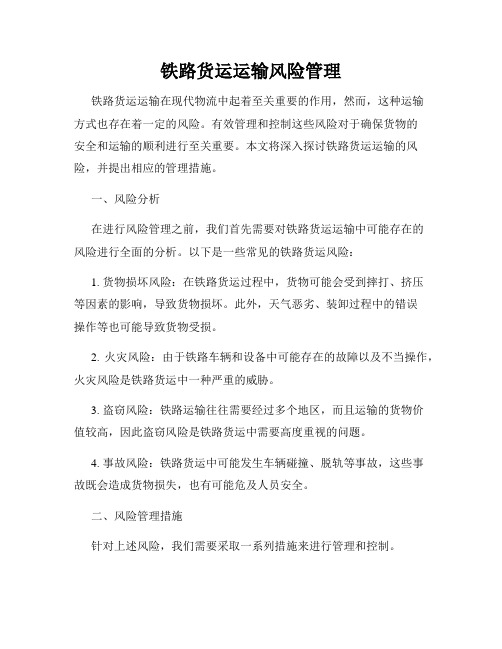 铁路货运运输风险管理

铁路货运运输在现代物流中起着至关重要的作用，然而，这种运输方式也存在着一定的风险。有效管理和控制这些风险对于确保货物的安全和运输的顺利进行至关重要。本文将深入探讨铁路货运运输的风险，并提出相应的管理措施。

一、风险分析

在进行风险管理之前，我们首先需要对铁路货运运输中可能存在的风险进行全面的分析。以下是一些常见的铁路货运风险：

1. 货物损坏风险：在铁路货运过程中，货物可能会受到摔打、挤压等因素的影响，导致货物损坏。此外，天气恶劣、装卸过程中的错误操作等也可能导致货物受损。

2. 火灾风险：由于铁路车辆和设备中可能存在的故障以及不当操作，火灾风险是铁路货运中一种严重的威胁。

3. 盗窃风险：铁路运输往往需要经过多个地区，而且运输的货物价值较高，因此盗窃风险是铁路货运中需要高度重视的问题。

4. 事故风险：铁路货运中可能发生车辆碰撞、脱轨等事故，这些事故既会造成货物损失，也有可能危及人员安全。

二、风险管理措施

针对上述风险，我们需要采取一系列措施来进行管理和控制。